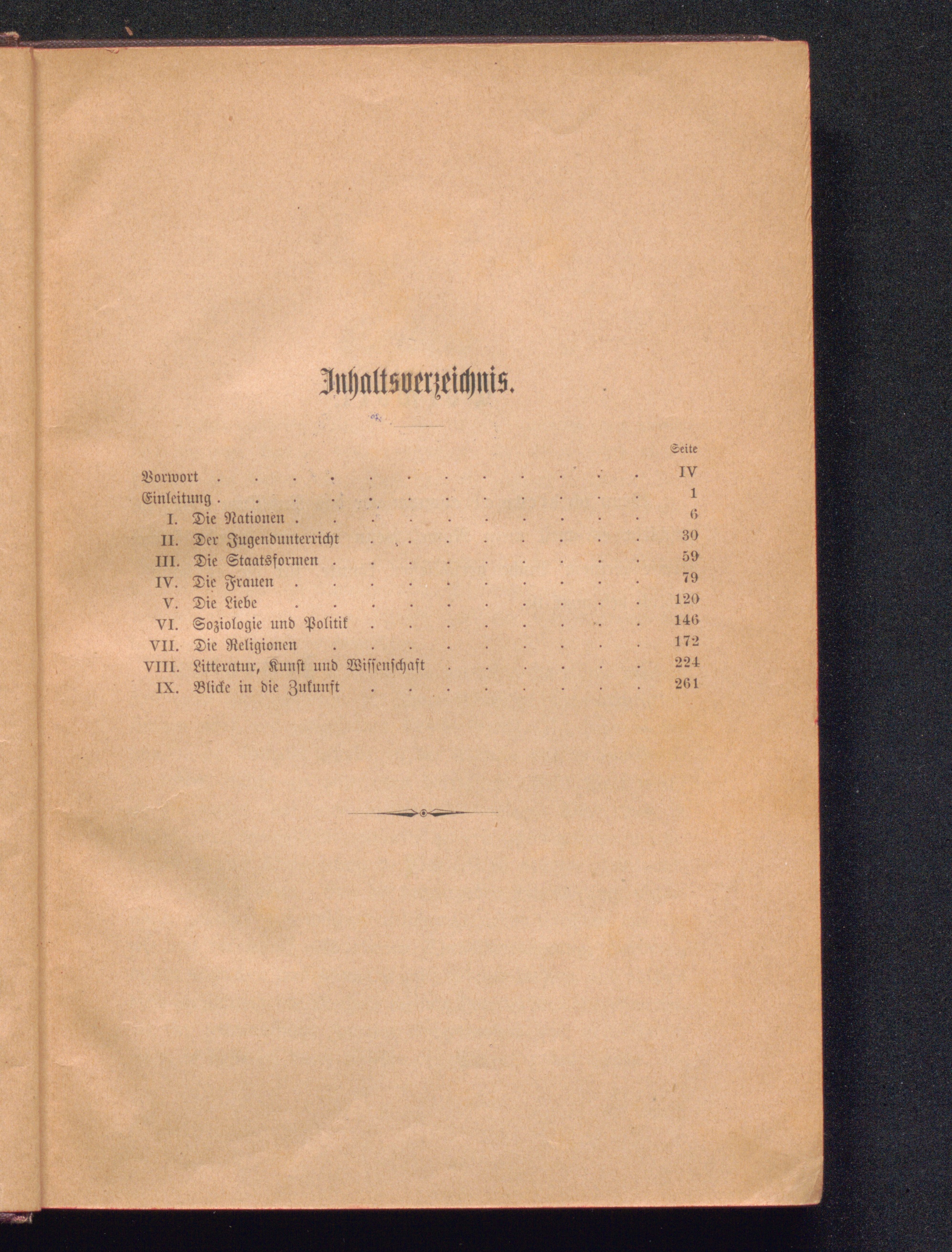 Inhaltsverzeichnis.

Seite

Vorwort IV
Einleitung 1
I. Die Nationen 6
II. Der Jugendunterricht 30
III. Die Staatsformen 59
IV. Die Frauen 79
V. Die Liebe 120
VI. Soziologie und Politik 146
VII. Die Religionen 172
VIII. Litteratur, Kunst und Wissenschaft 224
IX. Blicke in die Zukunft 261